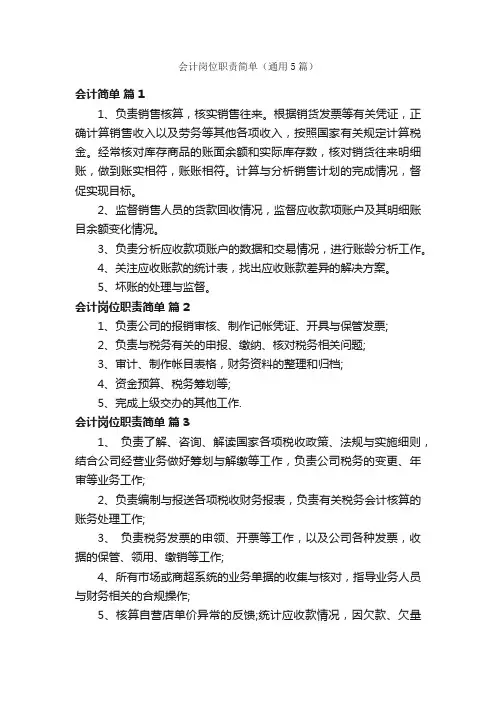 会计岗位职责简单（通用5篇）

会计简单 篇1

1、负责销售核算，核实销售往来。根据销货发票等有关凭证，正确计算销售收入以及劳务等其他各项收入，按照国家有关规定计算税金。经常核对库存商品的账面余额和实际库存数，核对销货往来明细账，做到账实相符，账账相符。计算与分析销售计划的完成情况，督促实现目标。

2、监督销售人员的货款回收情况，监督应收款项账户及其明细账目余额变化情况。

3、负责分析应收款项账户的数据和交易情况，进行账龄分析工作。

4、关注应收账款的统计表，找出应收账款差异的解决方案。

5、坏账的处理与监督。

会计岗位职责简单 篇2

1、负责公司的报销审核、制作记帐凭证、开具与保管发票;

2、负责与税务有关的申报、缴纳、核对税务相关问题;

3、审计、制作帐目表格，财务资料的整理和归档;

4、资金预算、税务筹划等;

5、完成上级交办的其他工作.

会计岗位职责简单 篇3

1、 负责了解、咨询、解读国家各项税收政策、法规与实施细则，结合公司经营业务做好筹划与解缴等工作，负责公司税务的变更、年审等业务工作;

2、负责编制与报送各项税收财务报表，负责有关税务会计核算的账务处理工作;

3、 负责税务发票的申领、开票等工作，以及公司各种发票，收据的保管、领用、缴销等工作;

4、所有市场或商超系统的业务单据的收集与核对，指导业务人员与财务相关的合规操作;

5、核算自营店单价异常的反馈;统计应收款情况，因欠款、欠量